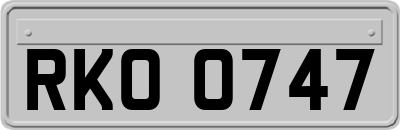 RKO 0747